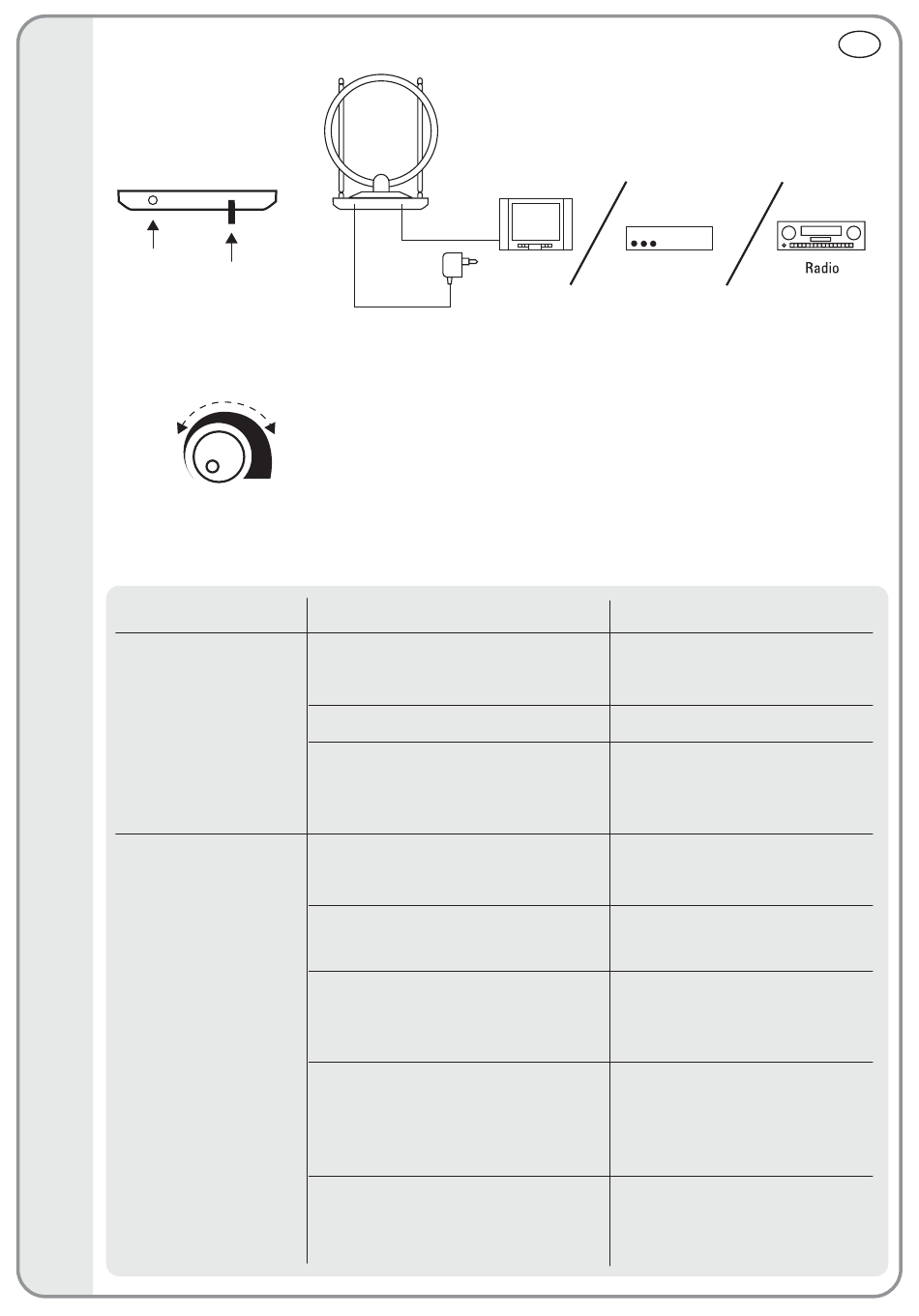 Radio